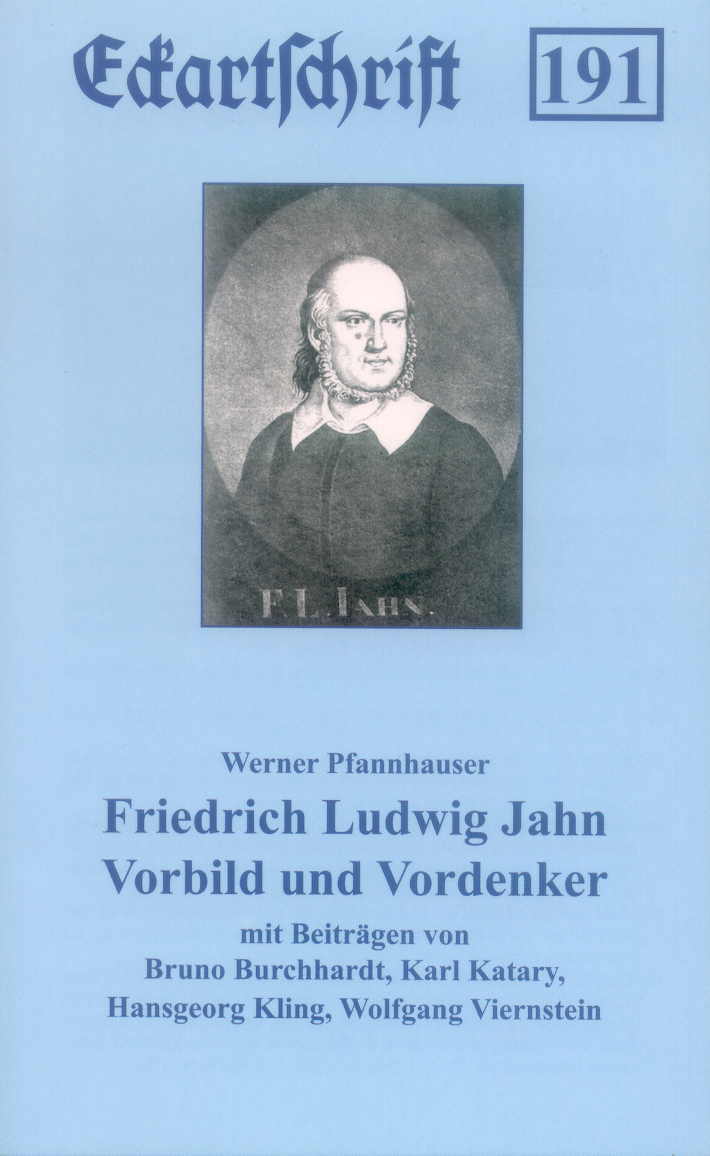 Eckartschrift

191

F. L. JAHN.

Werner Pfannhauser

Friedrich Ludwig Jahn
Vorbild und Vordenker

mit Beiträgen von
Bruno Burchhardt, Karl Katary,
Hansgeorg Kling, Wolfgang Viernstein